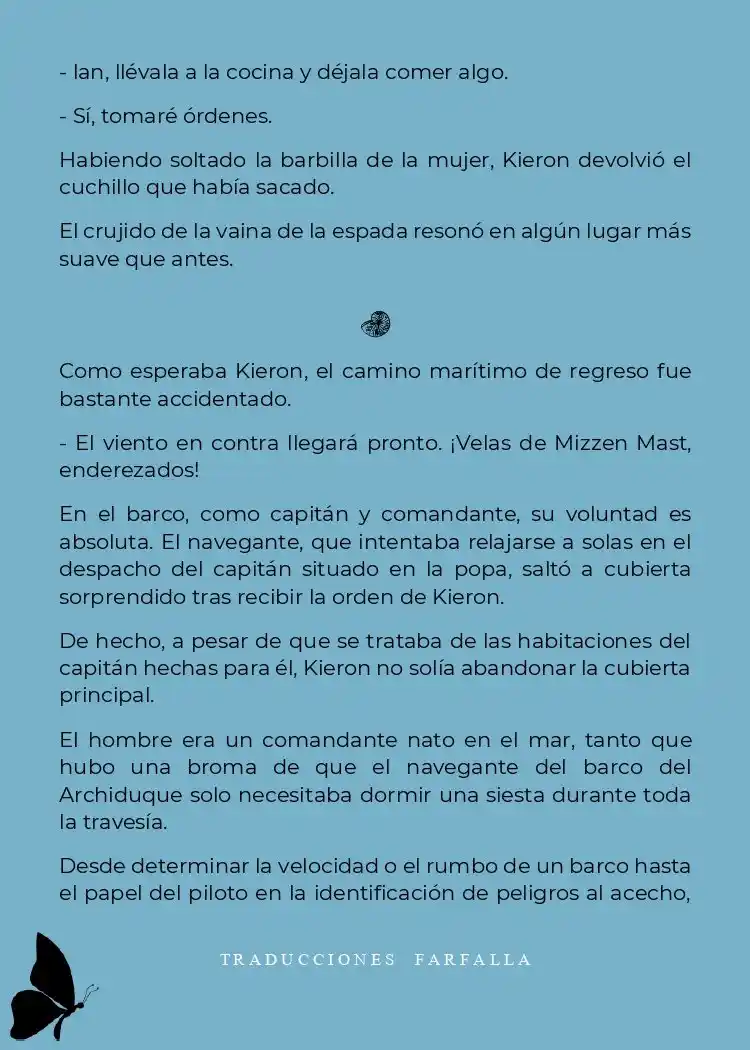 - Ian, llévala a la cocina y déjala comer algo.

- Sí, tomaré órdenes.

Habiendo soltado la barbilla de la mujer, Kieron devolvió el cuchillo que había sacado.

El crujido de la vaina de la espada resonó en algún lugar más suave que antes.

Como esperaba Kieron, el camino marítimo de regreso fue bastante accidentado.

- El viento en contra llegará pronto. ¡Velas de Mizzen Mast, enderezados!

En el barco, como capitán y comandante, su voluntad es absoluta. El navegante, que intentaba relajarse a solas en el despacho del capitán situado en la popa, saltó a cubierta sorprendido tras recibir la orden de Kieron.

De hecho, a pesar de que se trataba de las habitaciones del capitán hechas para él, Kieron no solía abandonar la cubierta principal.

El hombre era un comandante nato en el mar, tanto que hubo una broma de que el navegante del barco del Archiduque solo necesitaba dormir una siesta durante toda la travesía.

Desde determinar la velocidad o el rumbo de un barco hasta el papel del piloto en la identificación de peligros al acecho,

TRADUCCIONES FARFALLA